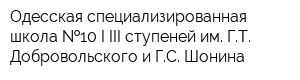 Одесская специализированная школа №10 I III ступеней им. Г.Т. Добровольского и Г.С. Шонина